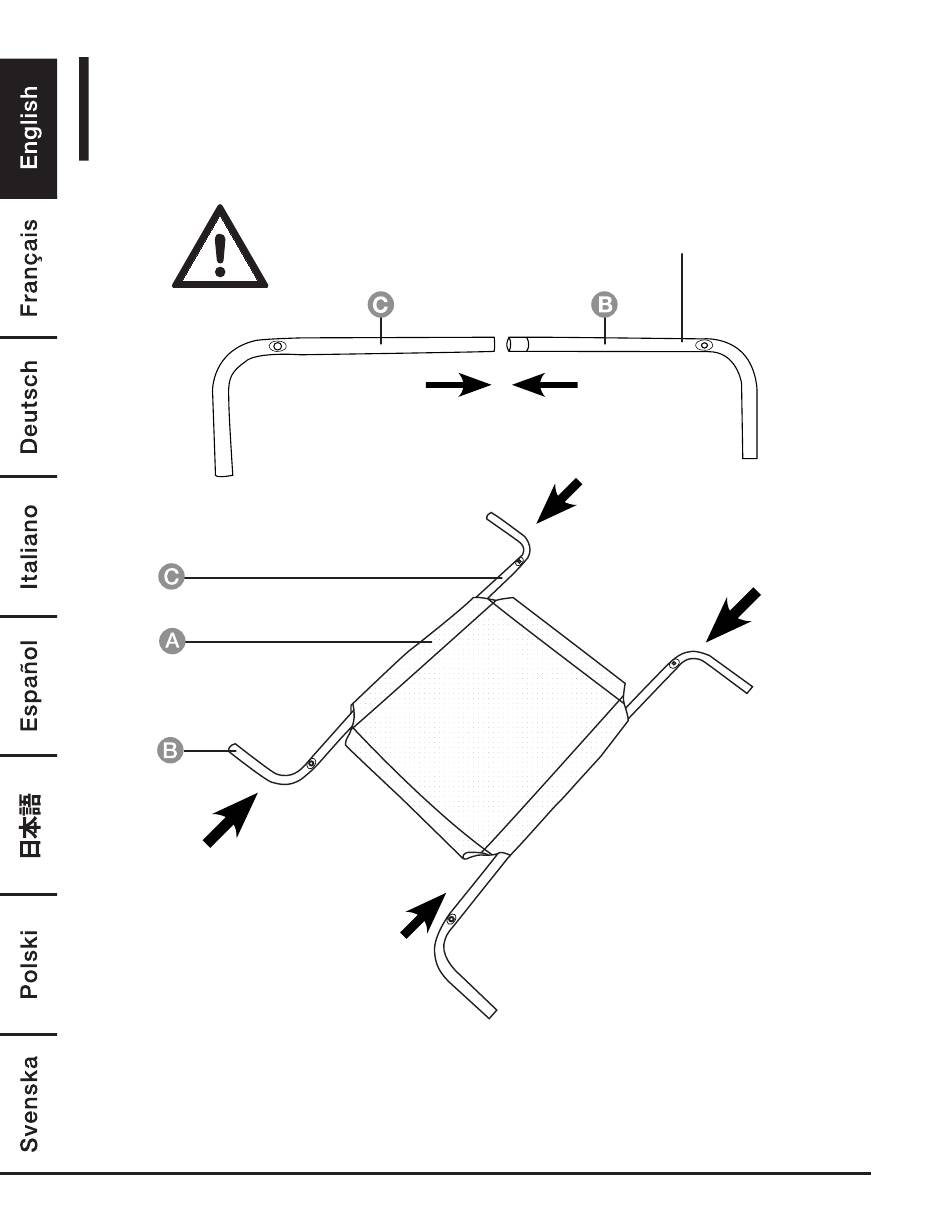 English

Français

Deutsch

Italiano

Español

日本語

Polski

Svenska

C

B

C

A

B